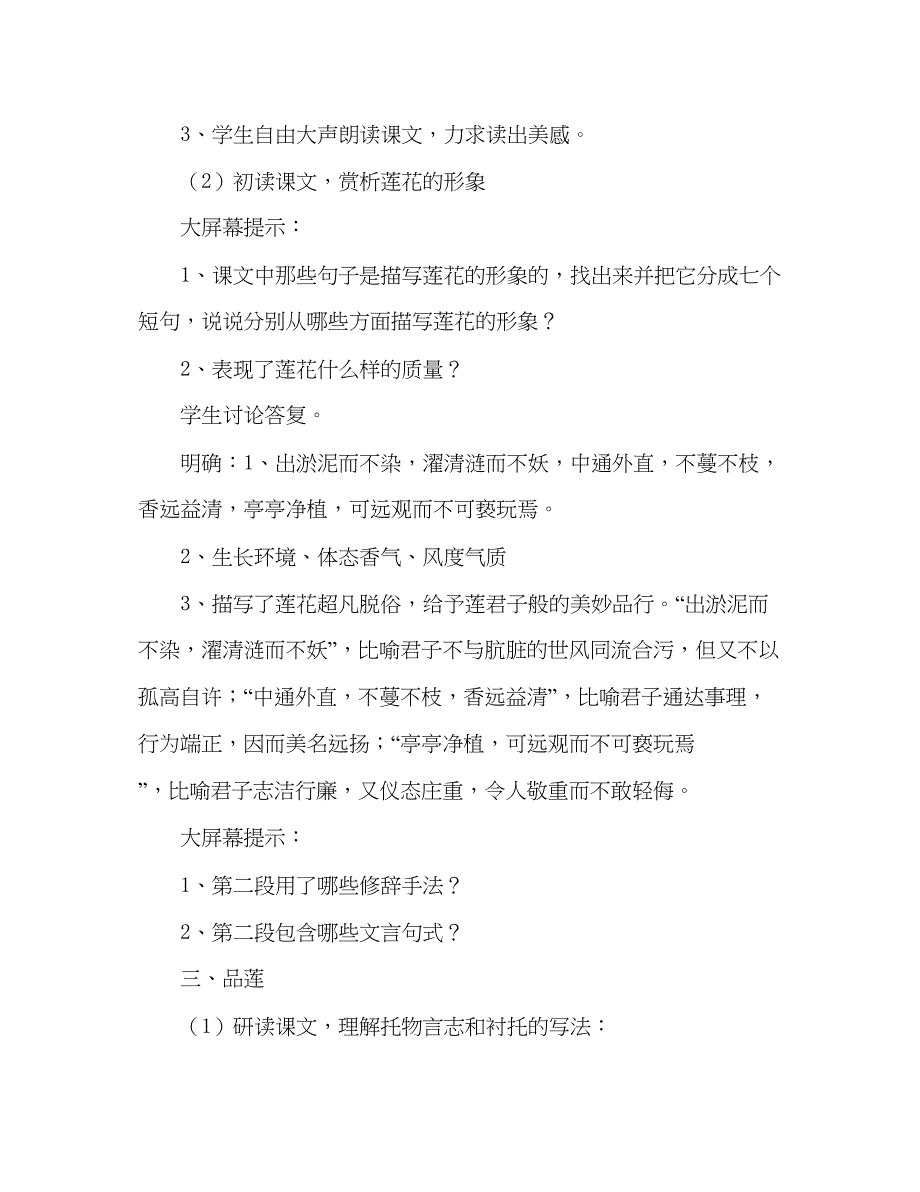 3、学生自由大声朗读课文，力求读出美感。

（2）初读课文，赏析莲花的形象

大屏幕提示：

1、课文中那些句子是描写莲花的形象的，找出来并把它分成七个短句，说说分别从哪些方面描写莲花的形象？

2、表现了莲花什么样的质量？

学生讨论答复。

明确：1、出淤泥而不染，濯清涟而不妖，中通外直，不蔓不枝，香远益清，亭亭净植，可远观而不可亵玩焉。

2、生长环境、体态香气、风度气质

3、描写了莲花超凡脱俗，给予莲君子般的美妙品行。“出淤泥而不染，濯清涟而不妖”，比喻君子不与肮脏的世风同流合污，但又不以孤高自许；“中通外直，不蔓不枝，香远益清”，比喻君子通达事理，行为端正，因而美名远扬；“亭亭净植，可远观而不可亵玩焉”，比喻君子志洁行廉，又仪态庄重，令人敬重而不敢轻侮。

大屏幕提示：

1、第二段用了哪些修辞手法？

2、第二段包含哪些文言句式？

三、品莲

（1）研读课文，理解托物言志和衬托的写法：